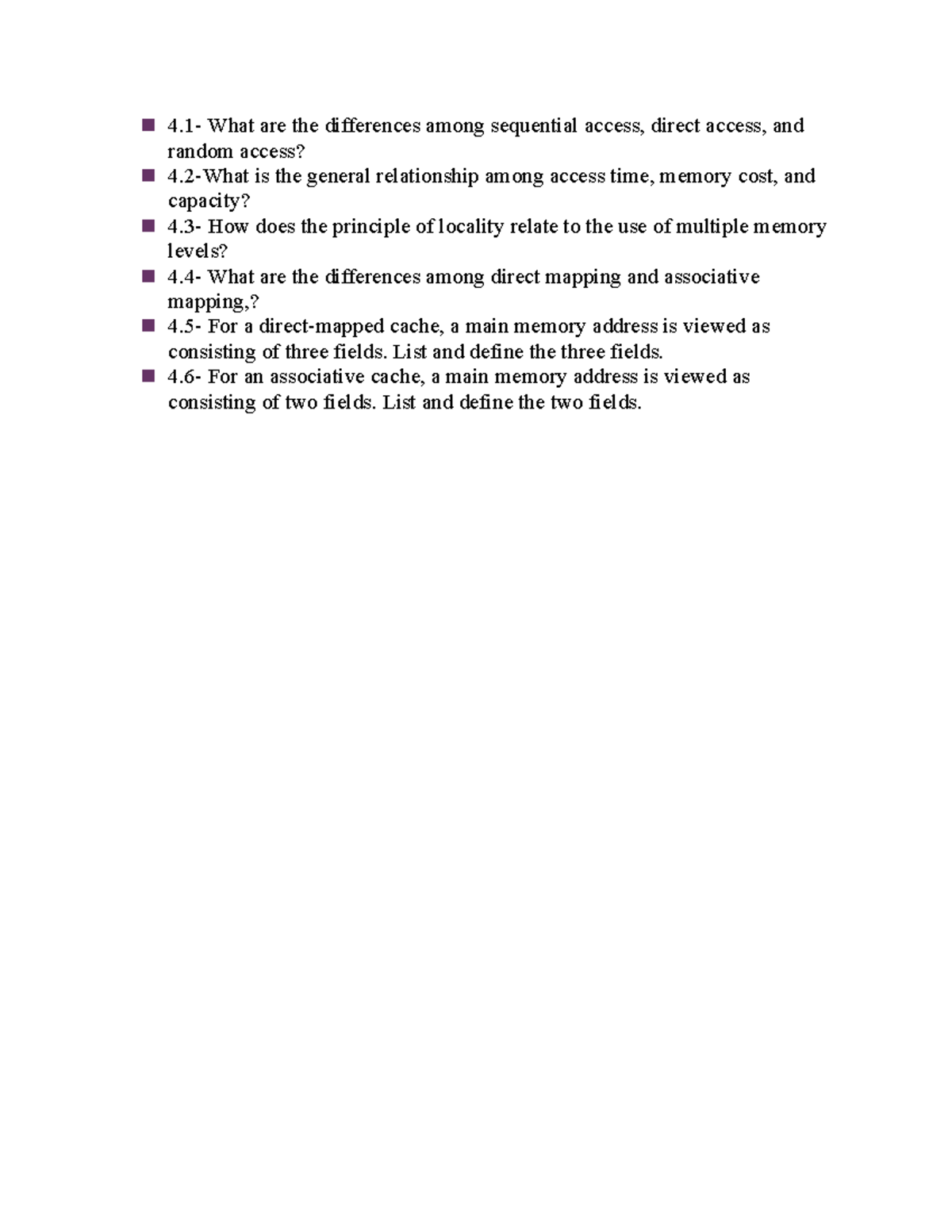 4.1- What are the differences among sequential access, direct access, and random access?
4.2-What is the general relationship among access time, memory cost, and capacity?
4.3- How does the principle of locality relate to the use of multiple memory levels?
4.4- What are the differences among direct mapping and associative mapping,?
4.5- For a direct-mapped cache, a main memory address is viewed as consisting of three fields. List and define the three fields.
4.6- For an associative cache, a main memory address is viewed as consisting of two fields. List and define the two fields.